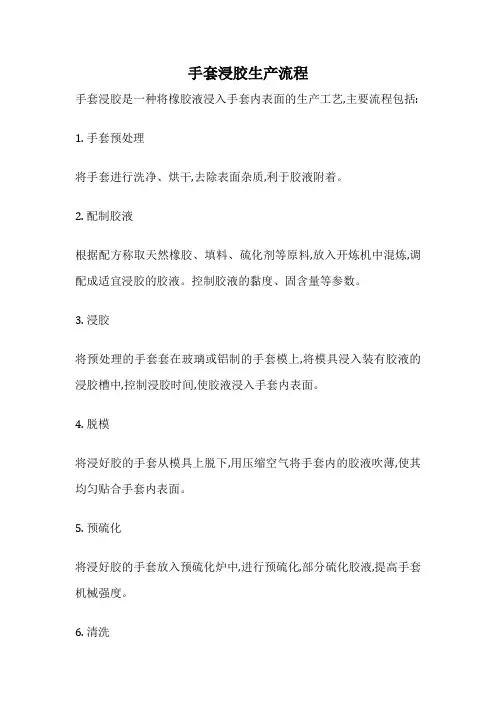 手套浸胶生产流程

手套浸胶是一种将橡胶液浸入手套内表面的生产工艺,主要流程包括:

1. 手套预处理

将手套进行洗净、烘干,去除表面杂质,利于胶液附着。

2. 配制胶液

根据配方称取天然橡胶、填料、硫化剂等原料,放入开炼机中混炼,调配成适宜浸胶的胶液。控制胶液的黏度、固含量等参数。

3. 浸胶

将预处理的手套套在玻璃或铝制的手套模上,将模具浸入装有胶液的浸胶槽中,控制浸胶时间,使胶液浸入手套内表面。

4. 脱模

将浸好胶的手套从模具上脱下,用压缩空气将手套内的胶液吹薄,使其均匀贴合手套内表面。

5. 预硫化

将浸好胶的手套放入预硫化炉中,进行预硫化,部分硫化胶液,提高手套机械强度。

6. 清洗